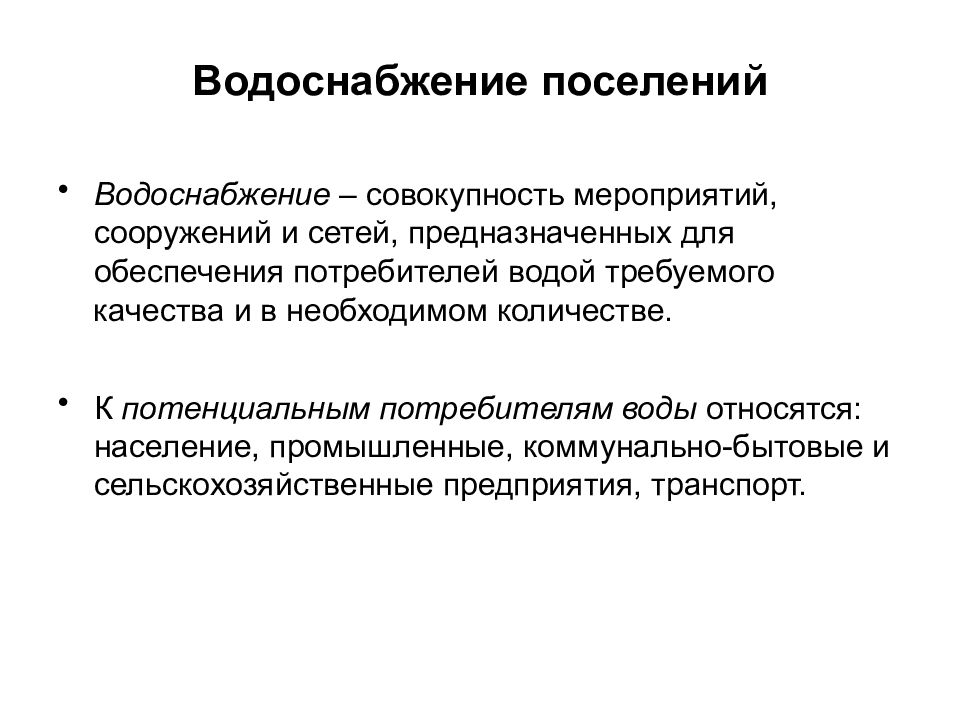 Водоснабжение поселений

• Водоснабжение – совокупность мероприятий, сооружений и сетей, предназначенных для обеспечения потребителей водой требуемого качества и в необходимом количестве.

• К потенциальным потребителям воды относятся: население, промышленные, коммунально-бытовые и сельскохозяйственные предприятия, транспорт.